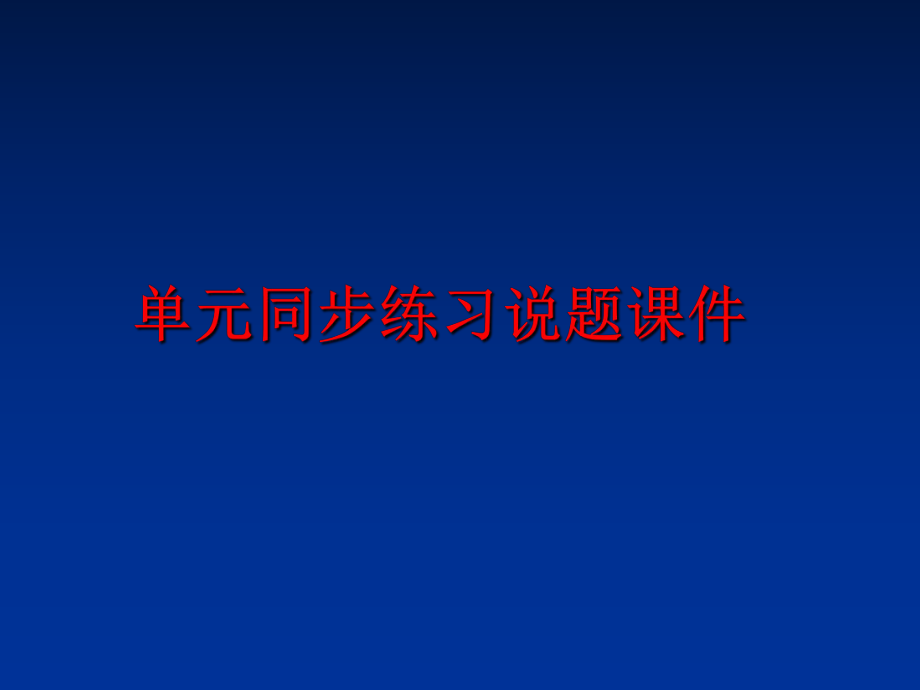 单元同步练习说题课件